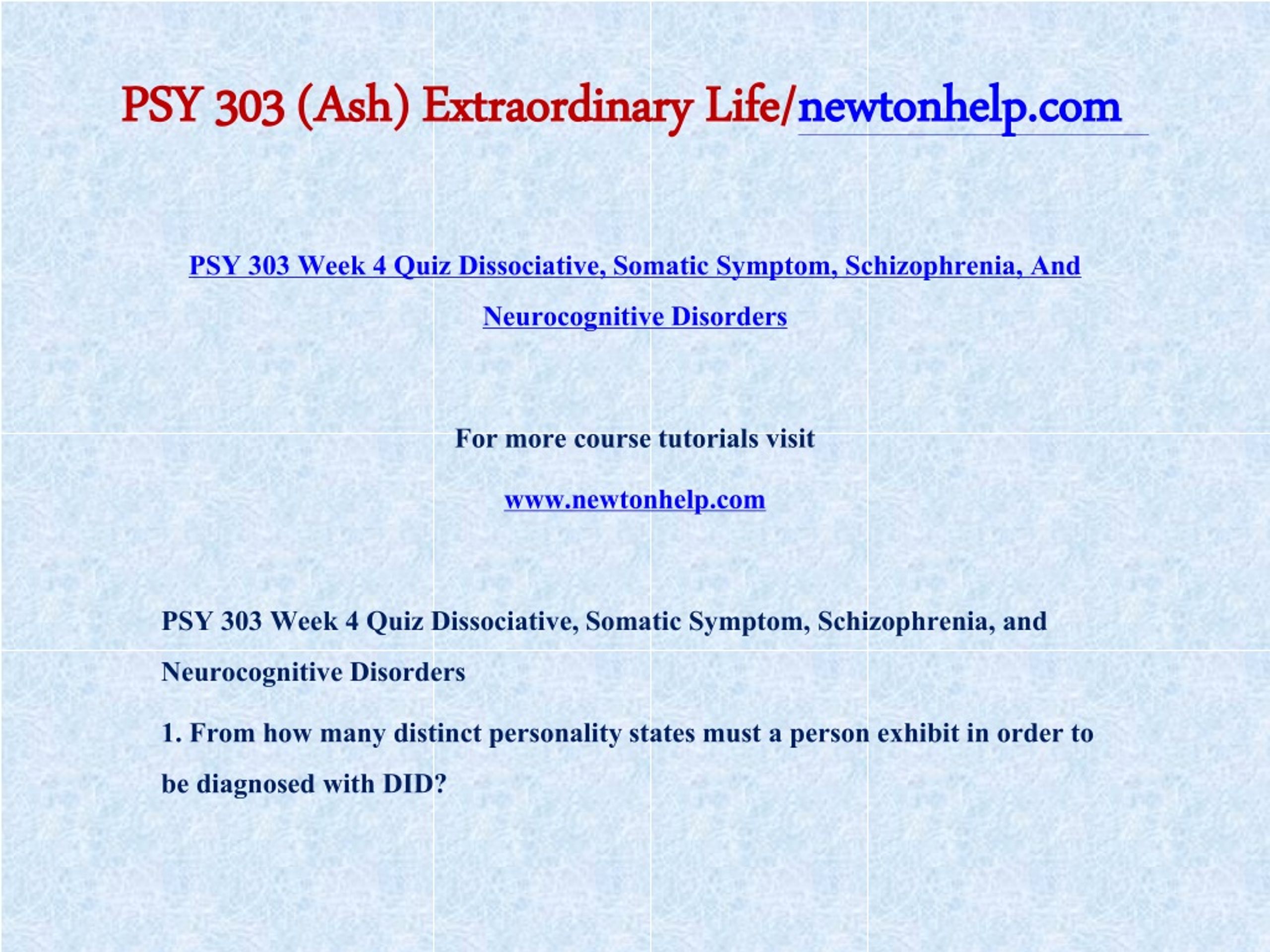 PSY 303 (Ash) Extraordinary Life/newtonhelp.com

PSY 303 Week 4 Quiz Dissociative, Somatic Symptom, Schizophrenia, And Neurocognitive Disorders

For more course tutorials visit

www.newtonhelp.com

PSY 303 Week 4 Quiz Dissociative, Somatic Symptom, Schizophrenia, and Neurocognitive Disorders

1. From how many distinct personality states must a person exhibit in order to be diagnosed with DID?